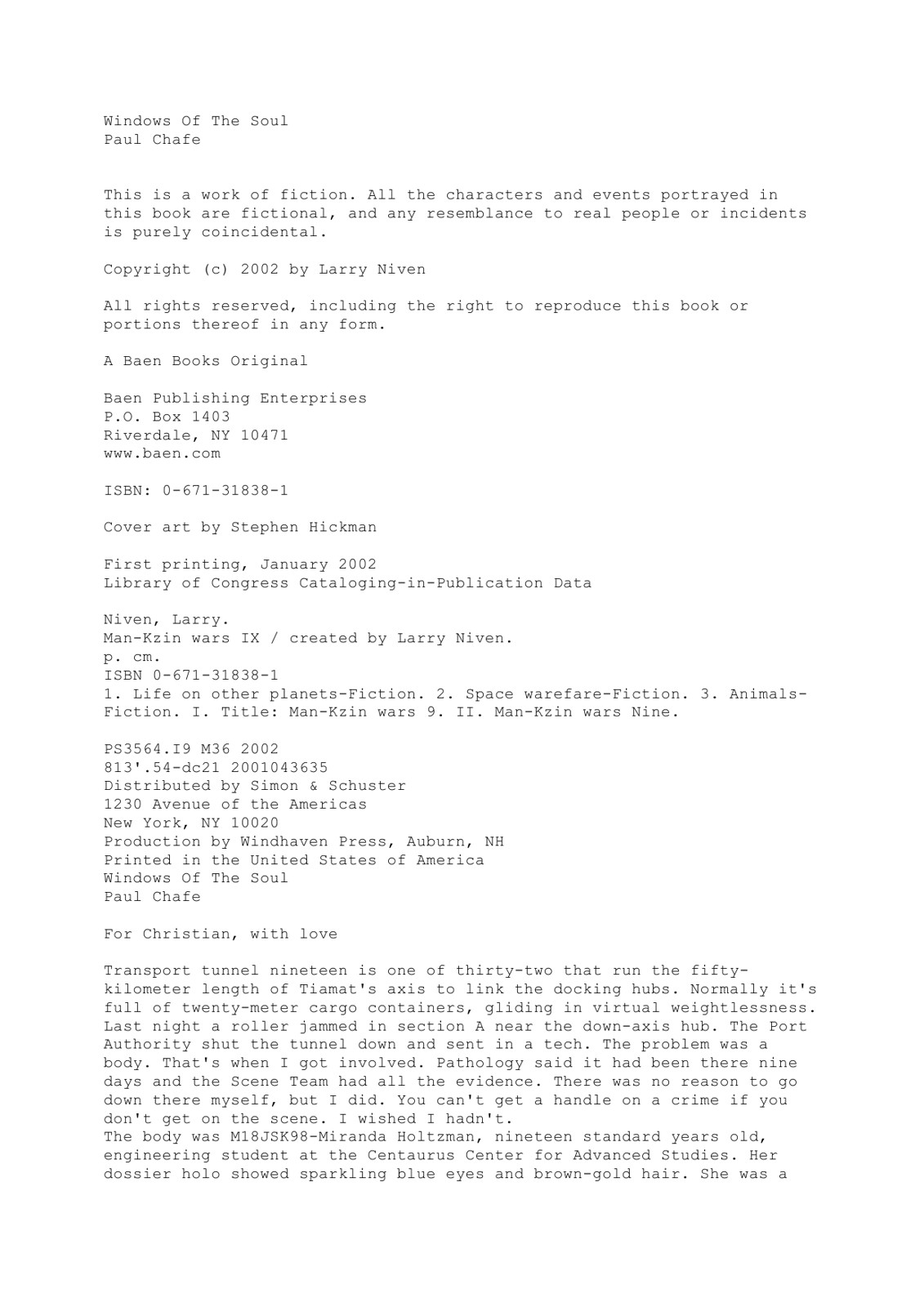 Windows Of The Soul
Paul Chafe

This is a work of fiction. All the characters and events portrayed in this book are fictional, and any resemblance to real people or incidents is purely coincidental.

Copyright (c) 2002 by Larry Niven

All rights reserved, including the right to reproduce this book or portions thereof in any form.

A Baen Books Original

Baen Publishing Enterprises
P.O. Box 1403
Riverdale, NY 10471
www.baen.com

ISBN: 0-671-31838-1

Cover art by Stephen Hickman

First printing, January 2002
Library of Congress Cataloging-in-Publication Data

Niven, Larry.
Man-Kzin wars IX / created by Larry Niven.
p. cm.
ISBN 0-671-31838-1
1. Life on other planets-Fiction. 2. Space warefare-Fiction. 3. Animals-Fiction. I. Title: Man-Kzin wars 9. II. Man-Kzin wars Nine.

PS3564.I9 M36 2002
813'.54-dc21 2001043635
Distributed by Simon & Schuster
1230 Avenue of the Americas
New York, NY 10020
Production by Windhaven Press, Auburn, NH
Printed in the United States of America
Windows Of The Soul
Paul Chafe

For Christian, with love

Transport tunnel nineteen is one of thirty-two that run the fifty-kilometer length of Tiamat's axis to link the docking hubs. Normally it's full of twenty-meter cargo containers, gliding in virtual weightlessness. Last night a roller jammed in section A near the down-axis hub. The Port Authority shut the tunnel down and sent in a tech. The problem was a body. That's when I got involved. Pathology said it had been there nine days and the Scene Team had all the evidence. There was no reason to go down there myself, but I did. You can't get a handle on a crime if you don't get on the scene. I wished I hadn't.
The body was M18JSK98-Miranda Holtzman, nineteen standard years old, engineering student at the Centaurus Center for Advanced Studies. Her dossier holo showed sparkling blue eyes and brown-gold hair. She was a